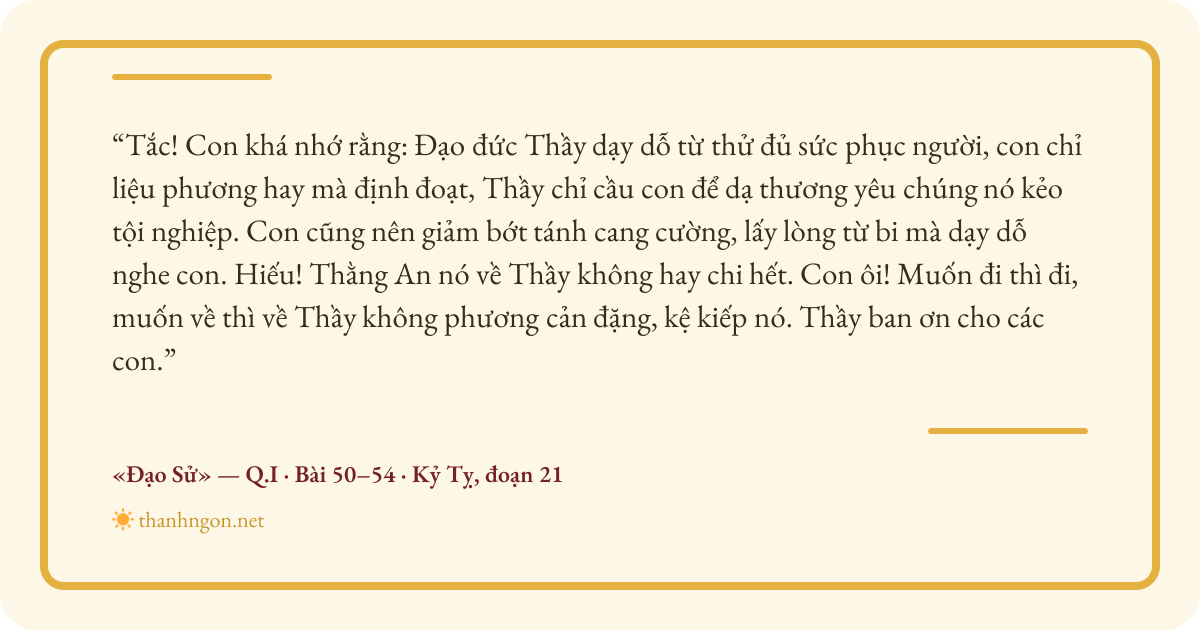 "Tắc! Con khá nhớ rằng: Đạo đức Thầy dạy dỗ từ thử đủ sức phục người, con chỉ liệu phương hay mà định đoạt, Thầy chỉ cầu con để dạ thương yêu chúng nó kẻo tội nghiệp. Con cũng nên giảm bớt tánh cang cường, lấy lòng từ bi mà dạy dỗ nghe con. Hiếu! Thằng An nó về Thầy không hay chi hết. Con ôi! Muốn đi thì đi, muốn về thì về Thầy không phương cản đặng, kệ kiếp nó. Thầy ban ơn cho các con."

«Đạo Sử» — Q.I · Bài 50–54 · Kỷ Tỵ, đoạn 21

thanhngon.net